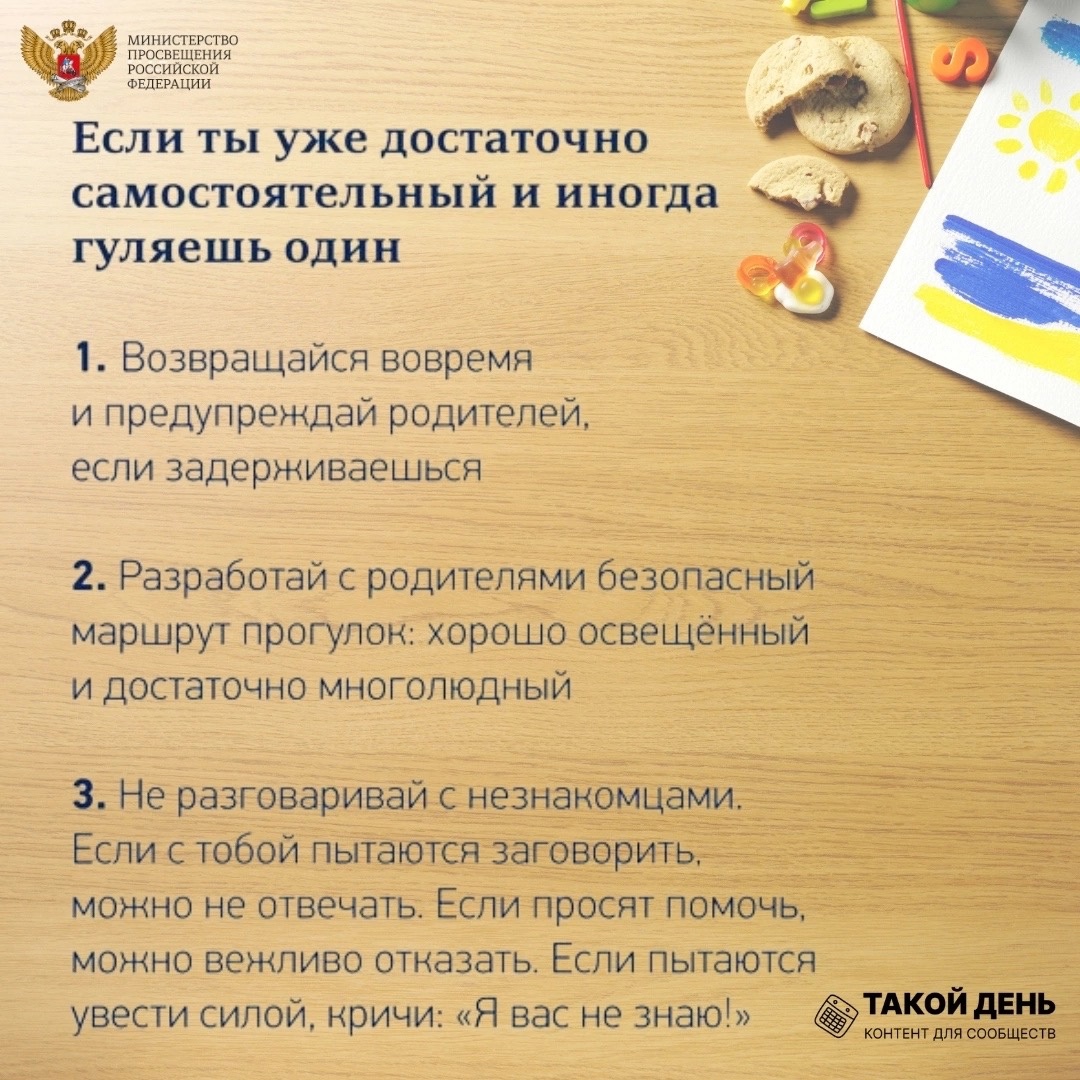 МИНИСТЕРСТВО ПРОСВЕЩЕНИЯ РОССИЙСКОЙ ФЕДЕРАЦИИ

Если ты уже достаточно самостоятельный и иногда гуляешь один

1. Возвращайся вовремя и предупреждай родителей, если задерживаешься

2. Разработай с родителями безопасный маршрут прогулок: хорошо освещённый и достаточно многолюдный

3. Не разговаривай с незнакомцами. Если с тобой пытаются заговорить, можно не отвечать. Если просят помочь, можно вежливо отказать. Если пытаются увести силой, кричи: «Я вас не знаю!»

ТАКОЙ ДЕНЬ
КОНТЕНТ ДЛЯ СООБЩЕСТВ